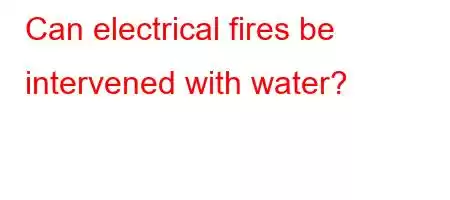 Can electrical fires be intervened with water?